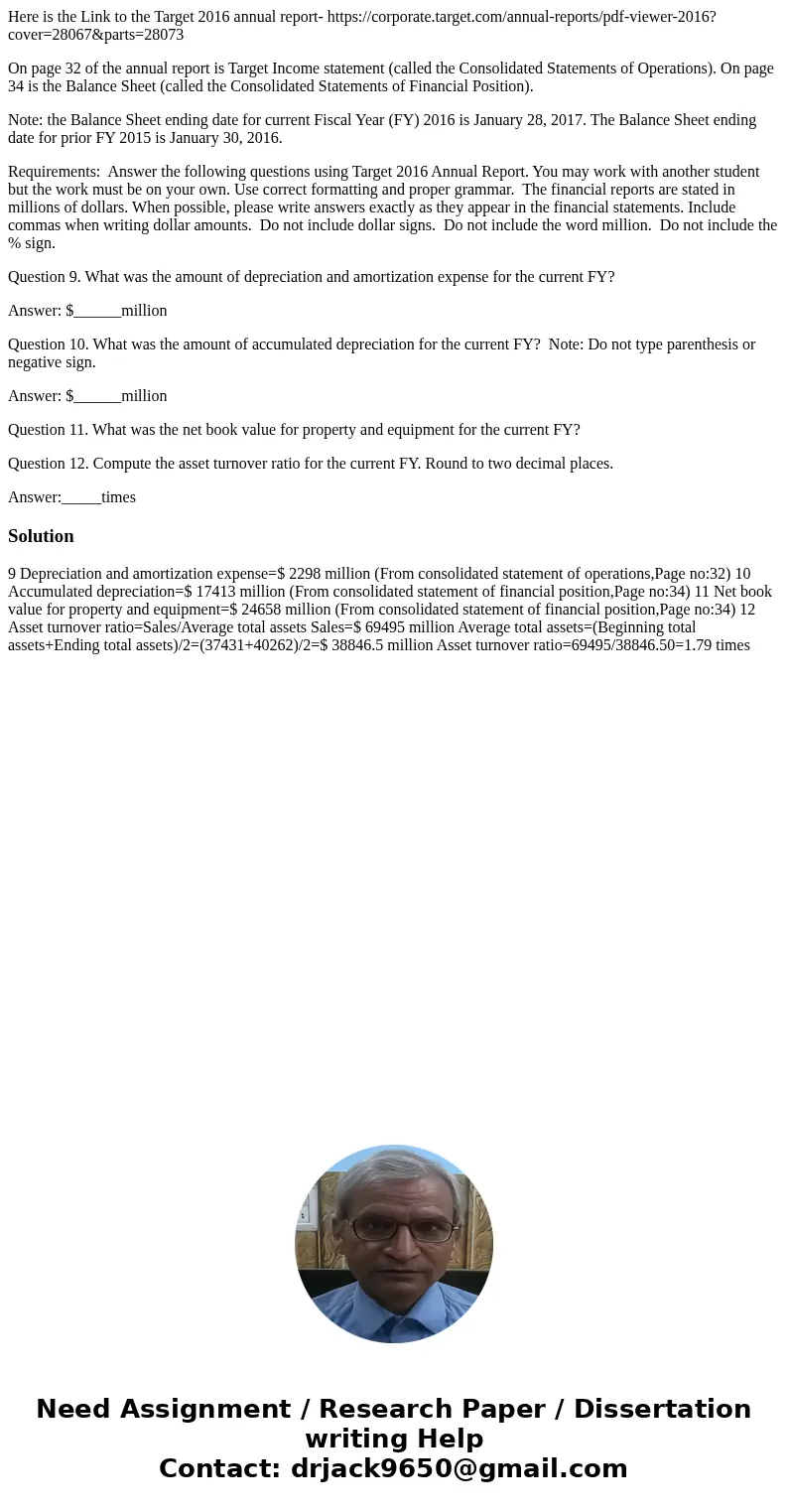 Here is the Link to the Target 2016 annual report- https://corporate.target.com/annual-reports/pdf-viewer-2016?cover=28067&parts=28073

On page 32 of the annual report is Target Income statement (called the Consolidated Statements of Operations). On page 34 is the Balance Sheet (called the Consolidated Statements of Financial Position).

Note: the Balance Sheet ending date for current Fiscal Year (FY) 2016 is January 28, 2017. The Balance Sheet ending date for prior FY 2015 is January 30, 2016.

Requirements: Answer the following questions using Target 2016 Annual Report. You may work with another student but the work must be on your own. Use correct formatting and proper grammar. The financial reports are stated in millions of dollars. When possible, please write answers exactly as they appear in the financial statements. Include commas when writing dollar amounts. Do not include dollar signs. Do not include the word million. Do not include the % sign.

Question 9. What was the amount of depreciation and amortization expense for the current FY?

Answer: $______million

Question 10. What was the amount of accumulated depreciation for the current FY? Note: Do not type parenthesis or negative sign.

Answer: $______million

Question 11. What was the net book value for property and equipment for the current FY?

Question 12. Compute the asset turnover ratio for the current FY. Round to two decimal places.

Answer:_____times

Solution

9 Depreciation and amortization expense=$ 2298 million (From consolidated statement of operations,Page no:32) 10 Accumulated depreciation=$ 17413 million (From consolidated statement of financial position,Page no:34) 11 Net book value for property and equipment=$ 24658 million (From consolidated statement of financial position,Page no:34) 12 Asset turnover ratio=Sales/Average total assets Sales=$ 69495 million Average total assets=(Beginning total assets+Ending total assets)/2=(37431+40262)/2=$ 38846.5 million Asset turnover ratio=69495/38846.50=1.79 times

Need Assignment / Research Paper / Dissertation writing Help
Contact: drjack9650@gmail.com